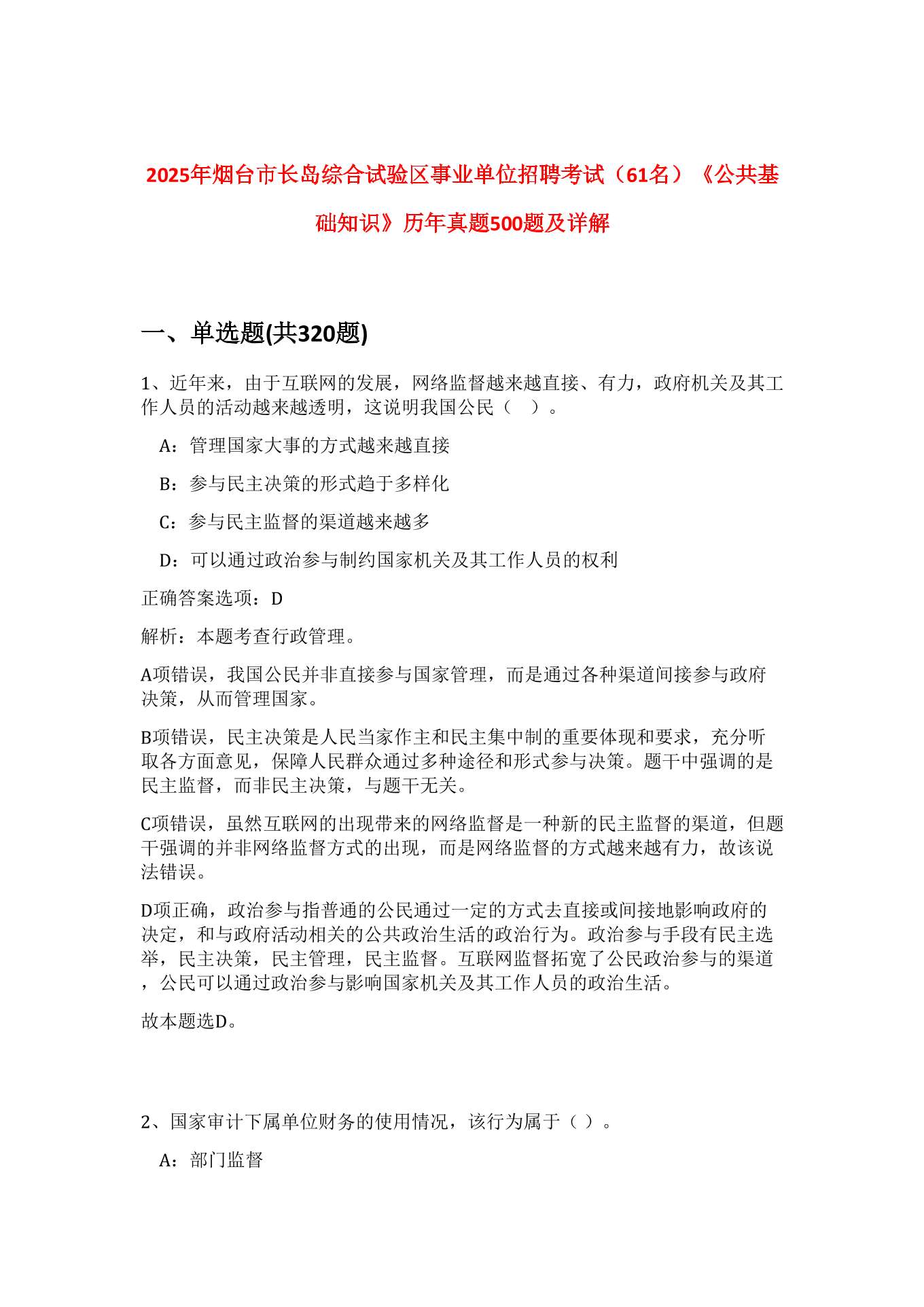 2025年烟台市长岛综合试验区事业单位招聘考试（61名）《公共基础知识》历年真题500题及详解

一、单选题(共320题)

1、近年来，由于互联网的发展，网络监督越来越直接、有力，政府机关及其工作人员的活动越来越透明，这说明我国公民（ ）。

A：管理国家大事的方式越来越直接

B：参与民主决策的形式趋于多样化

C：参与民主监督的渠道越来越多

D：可以通过政治参与制约国家机关及其工作人员的权利

正确答案选项：D

解析：本题考查行政管理。

A项错误，我国公民并非直接参与国家管理，而是通过各种渠道间接参与政府决策，从而管理国家。

B项错误，民主决策是人民当家作主和民主集中制的重要体现和要求，充分听取各方面意见，保障人民群众通过多种途径和形式参与决策。题干中强调的是民主监督，而非民主决策，与题干无关。

C项错误，虽然互联网的出现带来的网络监督是一种新的民主监督的渠道，但题干强调的并非网络监督方式的出现，而是网络监督的方式越来越有力，故该说法错误。

D项正确，政治参与指普通的公民通过一定的方式去直接或间接地影响政府的决定，和与政府活动相关的公共政治生活的政治行为。政治参与手段有民主选举，民主决策，民主管理，民主监督。互联网监督拓宽了公民政治参与的渠道，公民可以通过政治参与影响国家机关及其工作人员的政治生活。

故本题选D。

2、国家审计下属单位财务的使用情况，该行为属于（ ）。

A：部门监督